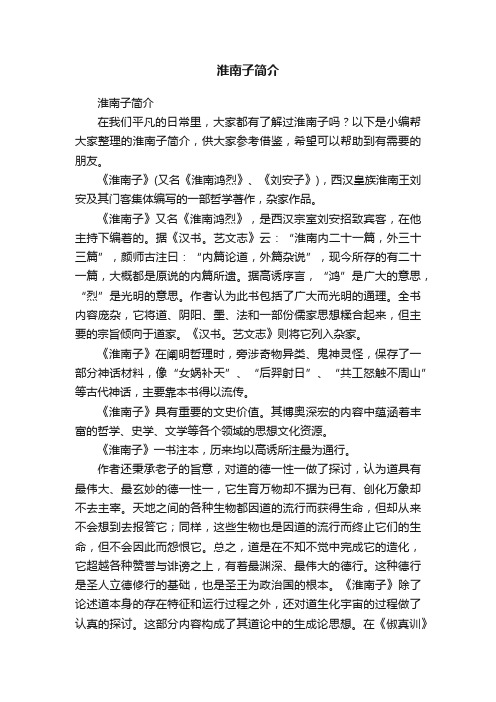 淮南子简介

淮南子简介

在我们平凡的日常里，大家都有了解过淮南子吗？以下是小编帮大家整理的淮南子简介，供大家参考借鉴，希望可以帮助到有需要的朋友。

《淮南子》(又名《淮南鸿烈》、《刘安子》)，西汉皇族淮南王刘安及其门客集体编写的一部哲学著作，杂家作品。

《淮南子》又名《淮南鸿烈》，是西汉宗室刘安招致宾客，在他主持下编着的。据《汉书。艺文志》云：“淮南内二十一篇，外三十三篇”，颜师古注曰：“内篇论道，外篇杂说”，现今所存的有二十一篇，大概都是原说的内篇所遗。据高诱序言，“鸿”是广大的意思，“烈”是光明的意思。作者认为此书包括了广大而光明的通理。全书内容庞杂，它将道、阴阳、墨、法和一部份儒家思想糅合起来，但主要的宗旨倾向于道家。《汉书。艺文志》则将它列入杂家。

《淮南子》在阐明哲理时，旁涉奇物异类、鬼神灵怪，保存了一部分神话材料，像“女娲补天”、“后羿射日”、“共工怒触不周山”等古代神话，主要靠本书得以流传。

《淮南子》具有重要的文史价值。其博奥深宏的内容中蕴涵着丰富的哲学、史学、文学等各个领域的思想文化资源。

《淮南子》一书注本，历来均以高诱所注最为通行。

作者还秉承老子的旨意，对道的德一性一做了探讨，认为道具有最伟大、最玄妙的德一性一，它生育万物却不据为已有、创化万象却不去主宰。天地之间的各种生物都因道的流行而获得生命，但却从来不会想到去报答它；同样，这些生物也是因道的流行而终止它们的生命，但不会因此而怨恨它。总之，道是在不知不觉中完成它的造化，它超越各种赞誉与诽谤之上，有着最渊深、最伟大的德行。这种德行是圣人立德修行的基础，也是圣王为政治国的根本。《淮南子》除了论述道本身的存在特征和运行过程之外，还对道生化宇宙的过程做了认真的探讨。这部分内容构成了其道论中的生成论思想。在《俶真训》